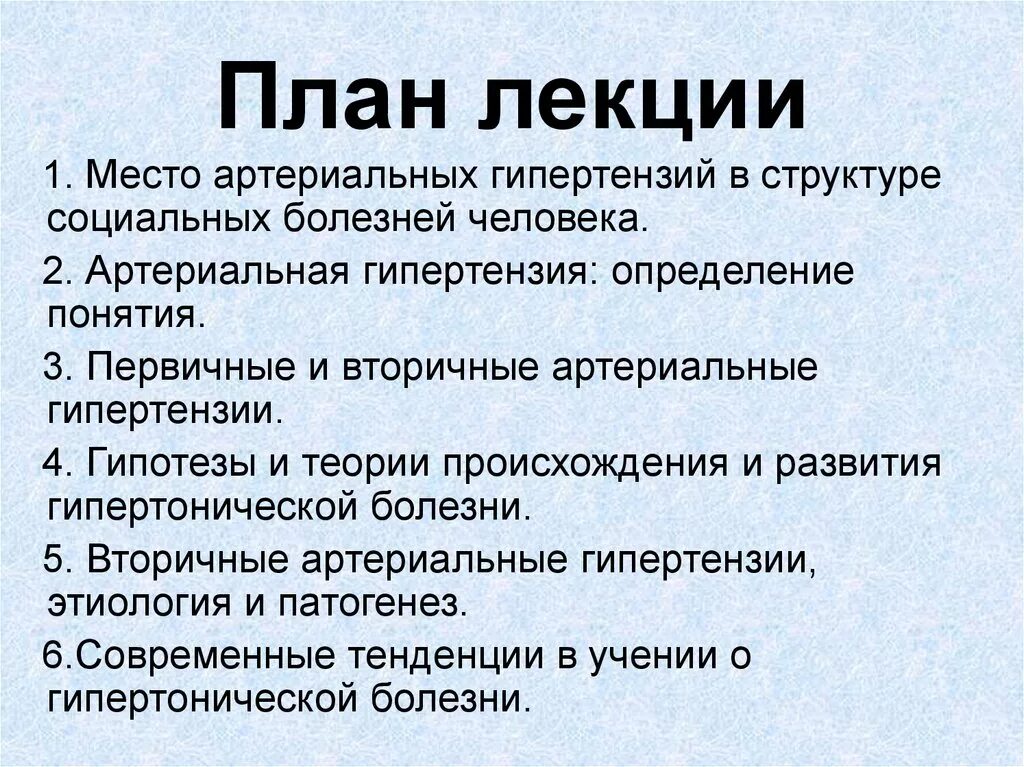 План лекции

1. Место артериальных гипертензий в структуре социальных болезней человека.

2. Артериальная гипертензия: определение понятия.

3. Первичные и вторичные артериальные гипертензии.

4. Гипотезы и теории происхождения и развития гипертонической болезни.

5. Вторичные артериальные гипертензии, этиология и патогенез.

6.Современные тенденции в учении о гипертонической болезни.